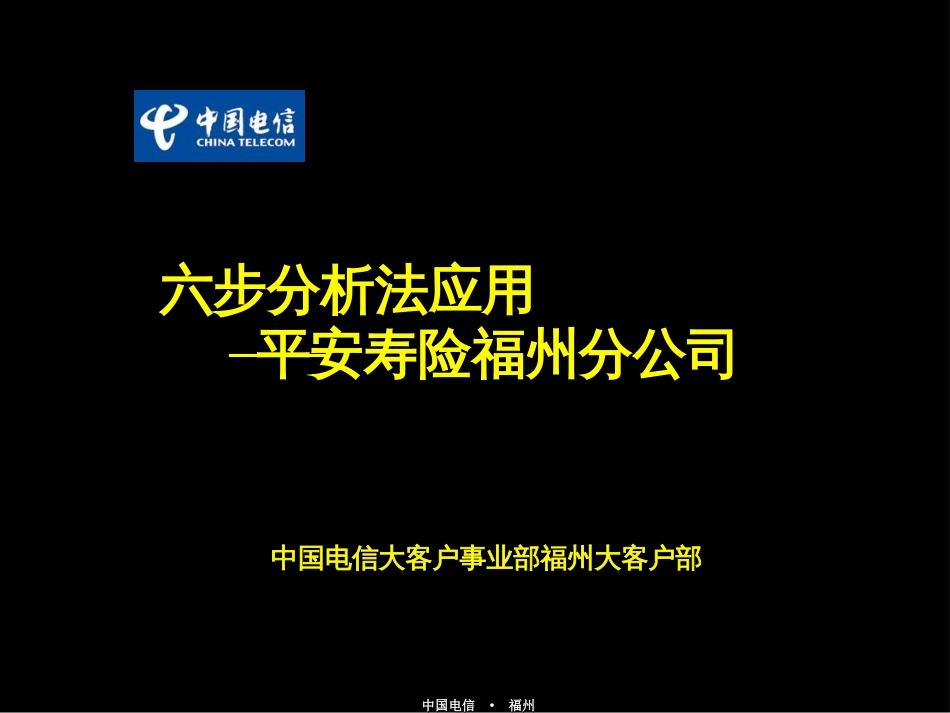 中国电信
CHINA TELECOM

六步分析法应用
—平安寿险福州分公司

中国电信大客户事业部福州大客户部

中国电信 • 福州